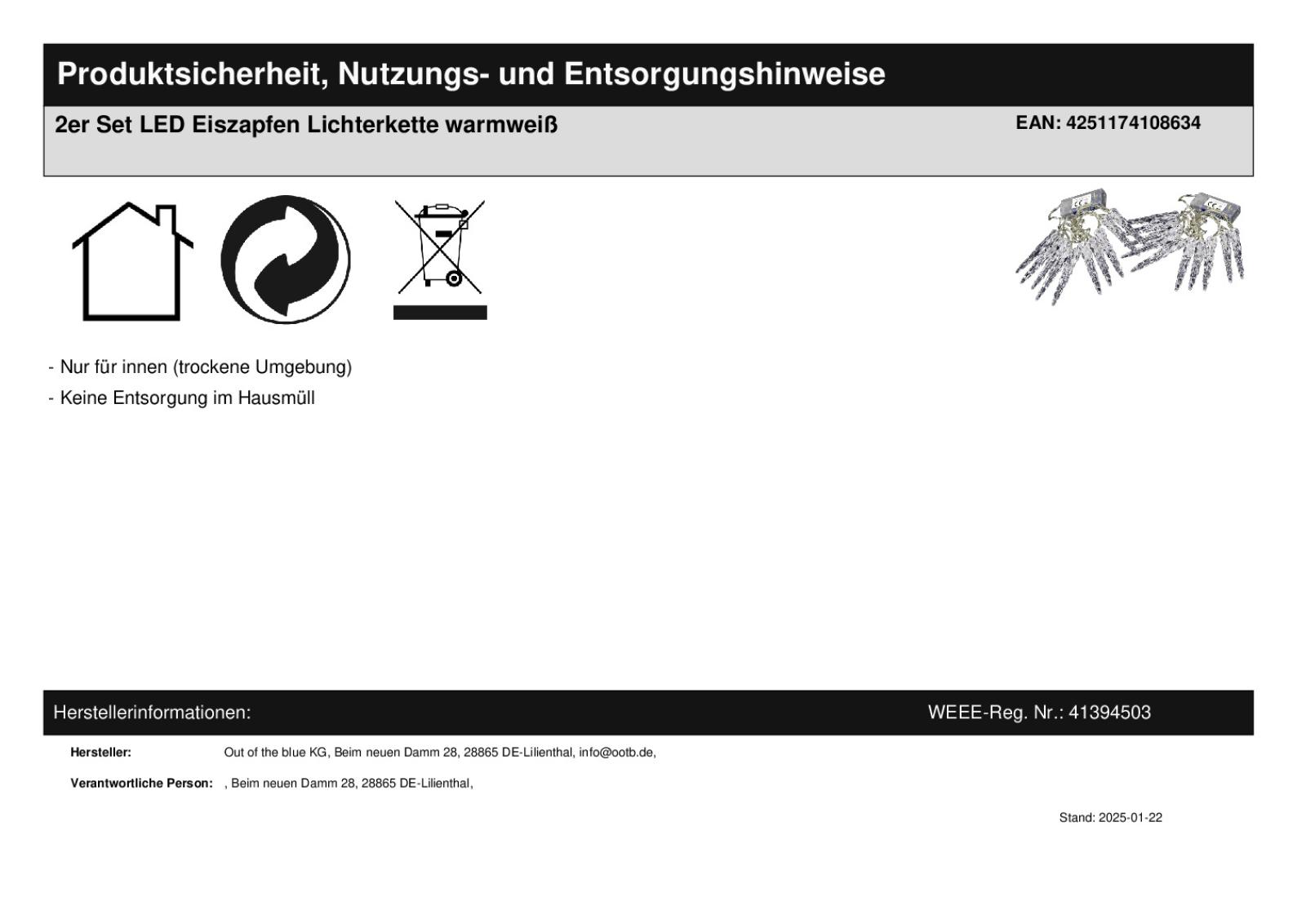 Produktsicherheit, Nutzungs- und Entsorgungshinweise

2er Set LED Eiszapfen Lichterkette warmweiß

EAN: 4251174108634

- Nur für innen (trockene Umgebung)
- Keine Entsorgung im Hausmüll

Herstellerinformationen:

WEEE-Reg. Nr.: 41394503

Hersteller: Out of the blue KG, Beim neuen Damm 28, 28865 DE-Lilienthal, info@ootb.de,

Verantwortliche Person: , Beim neuen Damm 28, 28865 DE-Lilienthal,

Stand: 2025-01-22